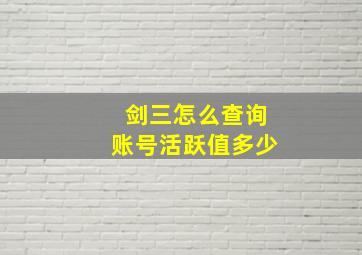 剑三怎么查询
账号活跃值多少